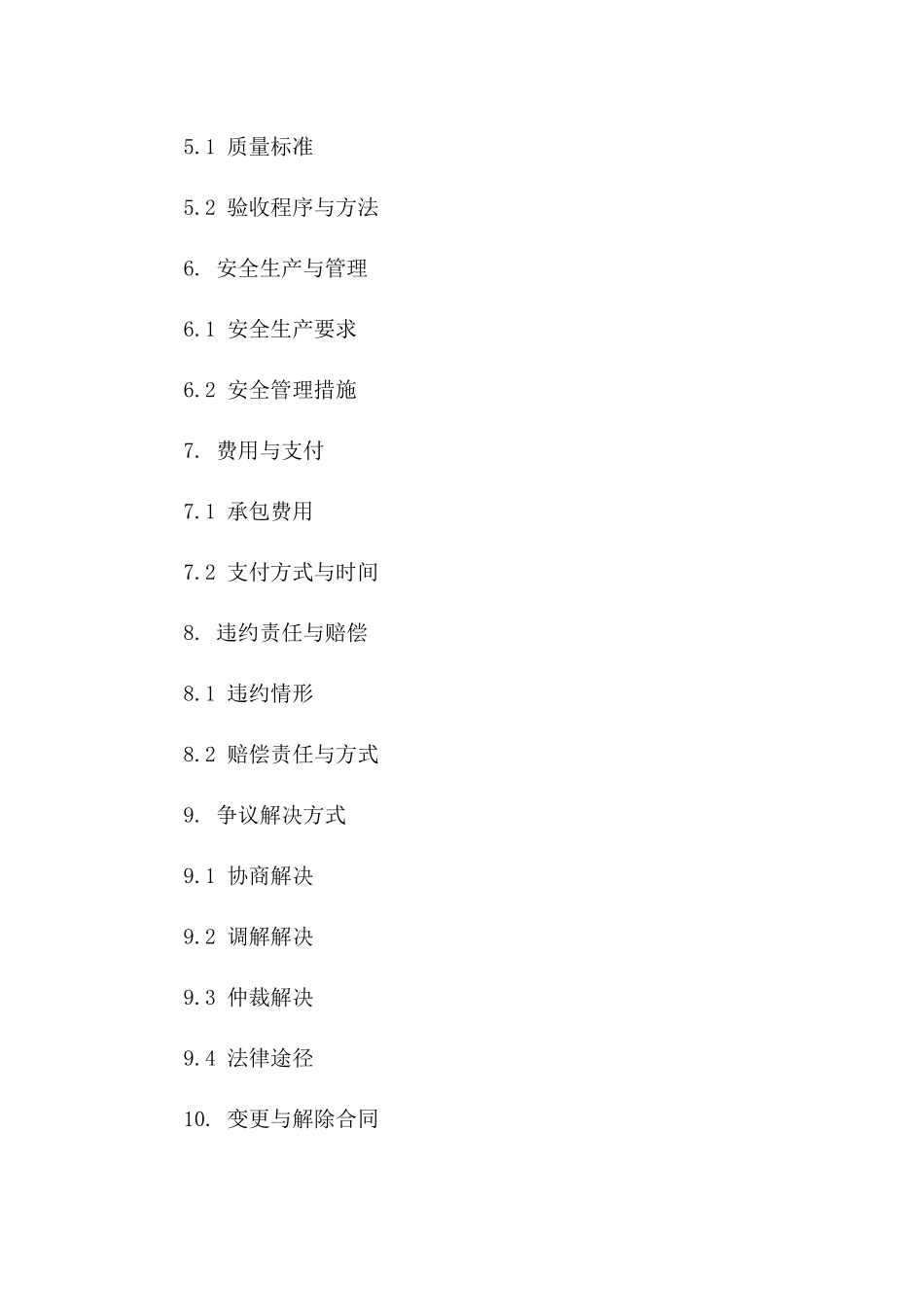 5.1 质量标准

5.2 验收程序与方法

6. 安全生产与管理

6.1 安全生产要求

6.2 安全管理措施

7. 费用与支付

7.1 承包费用

7.2 支付方式与时间

8. 违约责任与赔偿

8.1 违约情形

8.2 赔偿责任与方式

9. 争议解决方式

9.1 协商解决

9.2 调解解决

9.3 仲裁解决

9.4 法律途径

10. 变更与解除合同